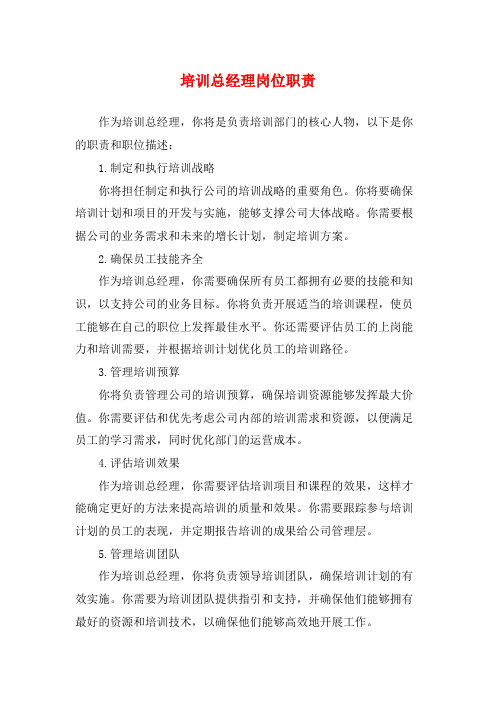 培训总经理岗位职责

作为培训总经理，你将是负责培训部门的核心人物，以下是你的职责和职位描述：

1.制定和执行培训战略

你将担任制定和执行公司的培训战略的重要角色。你将要确保培训计划和项目的开发与实施，能够支撑公司大体战略。你需要根据公司的业务需求和未来的增长计划，制定培训方案。

2.确保员工技能齐全

作为培训总经理，你需要确保所有员工都拥有必要的技能和知识，以支持公司的业务目标。你将负责开展适当的培训课程，使员工能够在自己的职位上发挥最佳水平。你还需要评估员工的上岗能力和培训需要，并根据培训计划优化员工的培训路径。

3.管理培训预算

你将负责管理公司的培训预算，确保培训资源能够发挥最大价值。你需要评估和优先考虑公司内部的培训需求和资源，以便满足员工的学习需求，同时优化部门的运营成本。

4.评估培训效果

作为培训总经理，你需要评估培训项目和课程的效果，这样才能确定更好的方法来提高培训的质量和效果。你需要跟踪参与培训计划的员工的表现，并定期报告培训的成果给公司管理层。

5.管理培训团队

作为培训总经理，你将负责领导培训团队，确保培训计划的有效实施。你需要为培训团队提供指引和支持，并确保他们能够拥有最好的资源和培训技术，以确保他们能够高效地开展工作。